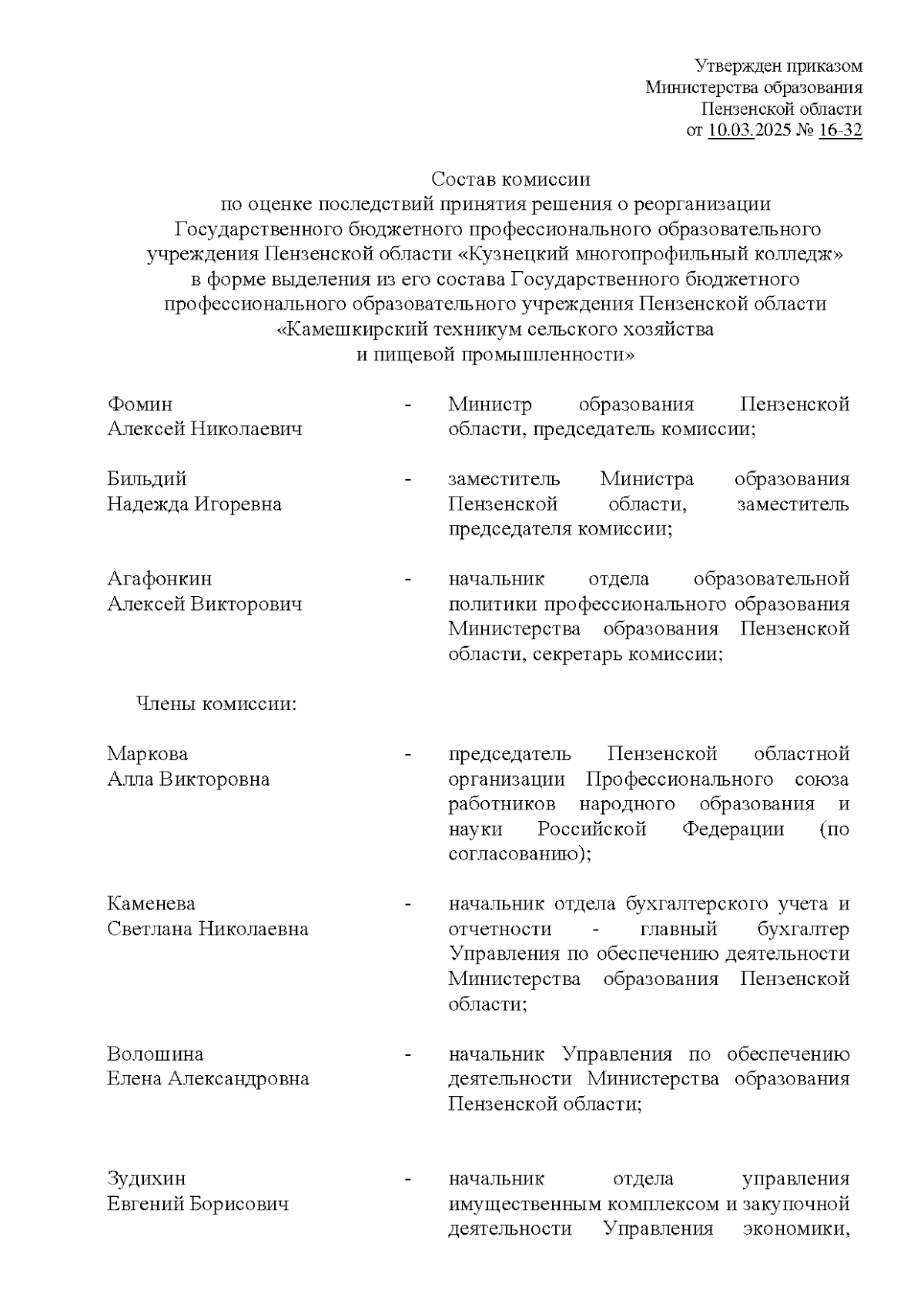 Утвержден приказом
Министерства образования
Пензенской области
от 10.03.2025 № 16-32

Состав комиссии
по оценке последствий принятия решения о реорганизации Государственного бюджетного профессионального образовательного учреждения Пензенской области «Кузнецкий многопрофильный колледж» в форме выделения из его состава Государственного бюджетного профессионального образовательного учреждения Пензенской области «Камешкирский техникум сельского хозяйства и пищевой промышленности»

Фомин Алексей Николаевич - Министр образования Пензенской области, председатель комиссии;

Бильдий Надежда Игоревна - заместитель Министра образования Пензенской области, заместитель председателя комиссии;

Агафонкин Алексей Викторович - начальник отдела образовательной политики профессионального образования Министерства образования Пензенской области, секретарь комиссии;

Члены комиссии:

Маркова Алла Викторовна - председатель Пензенской областной организации Профессионального союза работников народного образования и науки Российской Федерации (по согласованию);

Каменева Светлана Николаевна - начальник отдела бухгалтерского учета и отчетности - главный бухгалтер Управления по обеспечению деятельности Министерства образования Пензенской области;

Волошина Елена Александровна - начальник Управления по обеспечению деятельности Министерства образования Пензенской области;

Зудихин Евгений Борисович - начальник отдела управления имущественным комплексом и закупочной деятельности Управления экономики,